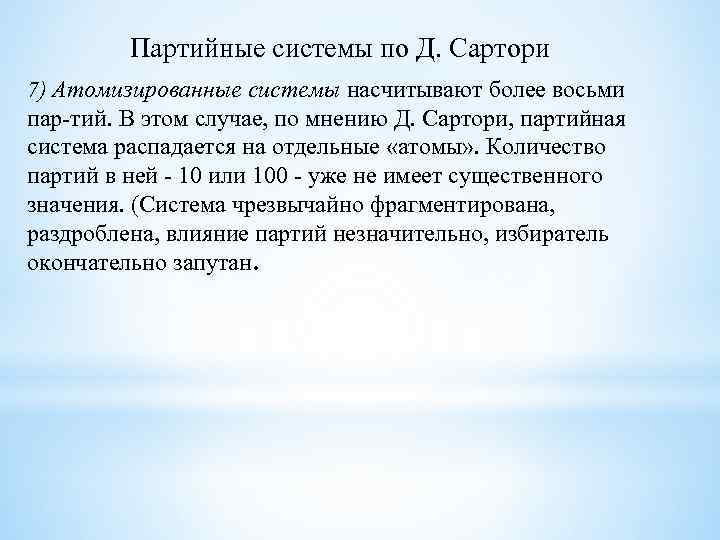 Партийные системы по Д. Сартори

7) Атомизированные системы насчитывают более восьми пар-тий. В этом случае, по мнению Д. Сартори, партийная система распадается на отдельные «атомы». Количество партий в ней - 10 или 100 - уже не имеет существенного значения. (Система чрезвычайно фрагментирована, раздроблена, влияние партий незначительно, избиратель окончательно запутан.